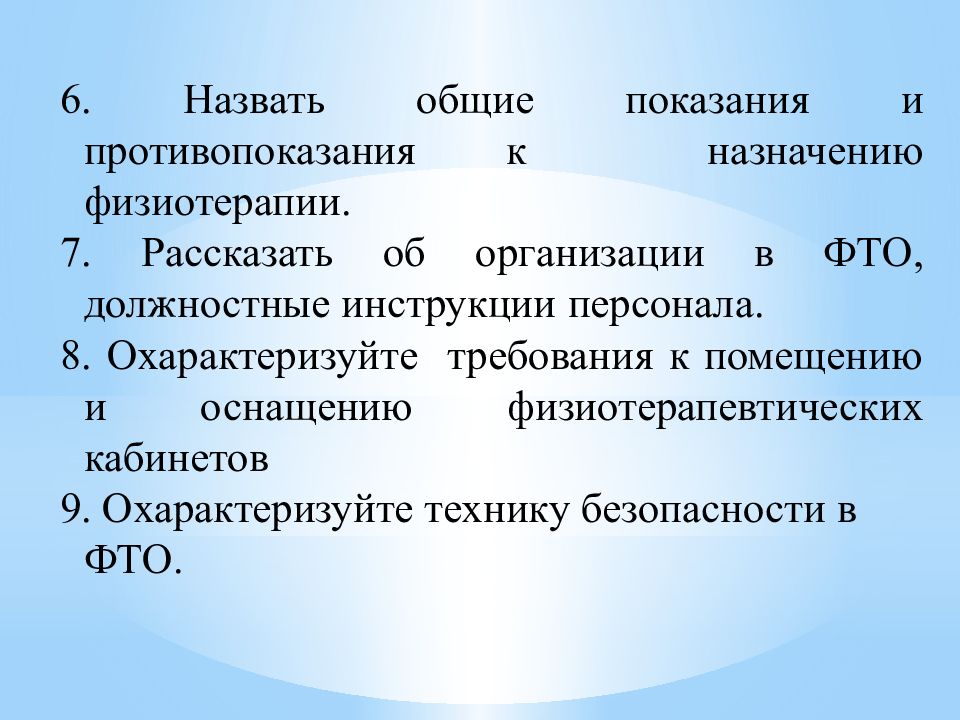 6. Назвать общие показания и противопоказания к назначению физиотерапии.
7. Рассказать об организации в ФТО, должностные инструкции персонала.
8. Охарактеризуйте требования к помещению и оснащению физиотерапевтических кабинетов
9. Охарактеризуйте технику безопасности в ФТО.